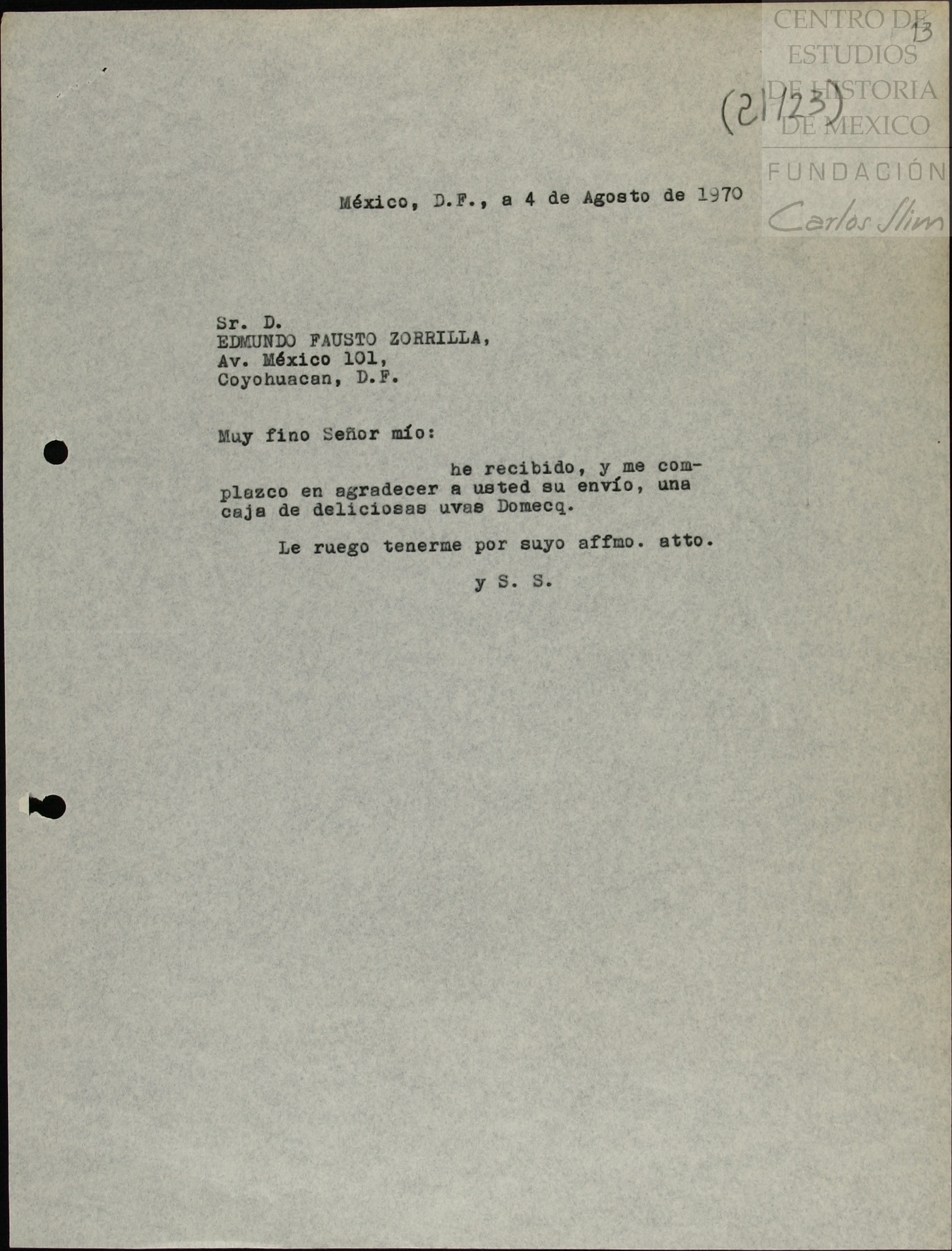 CENTRO DE ESTUDIOS DE HISTORIA DE MEXICO
FUNDACIÓN Carlos Slim

13

(21723)

México, D.F., a 4 de Agosto de 1970

Sr. D.
EDMUNDO FAUSTO ZORRILLA,
Av. México 101,
Coyohuacan, D.F.

Muy fino Señor mío:

he recibido, y me complazco en agradecer a usted su envío, una caja de deliciosas uvas Domecq.

Le ruego tenerme por suyo affmo. atto.

y S. S.